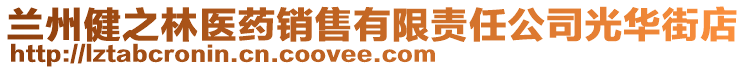 兰州健之林医药销售有限责任公司光华街店
http://lztabcronin.cn.coovee.com